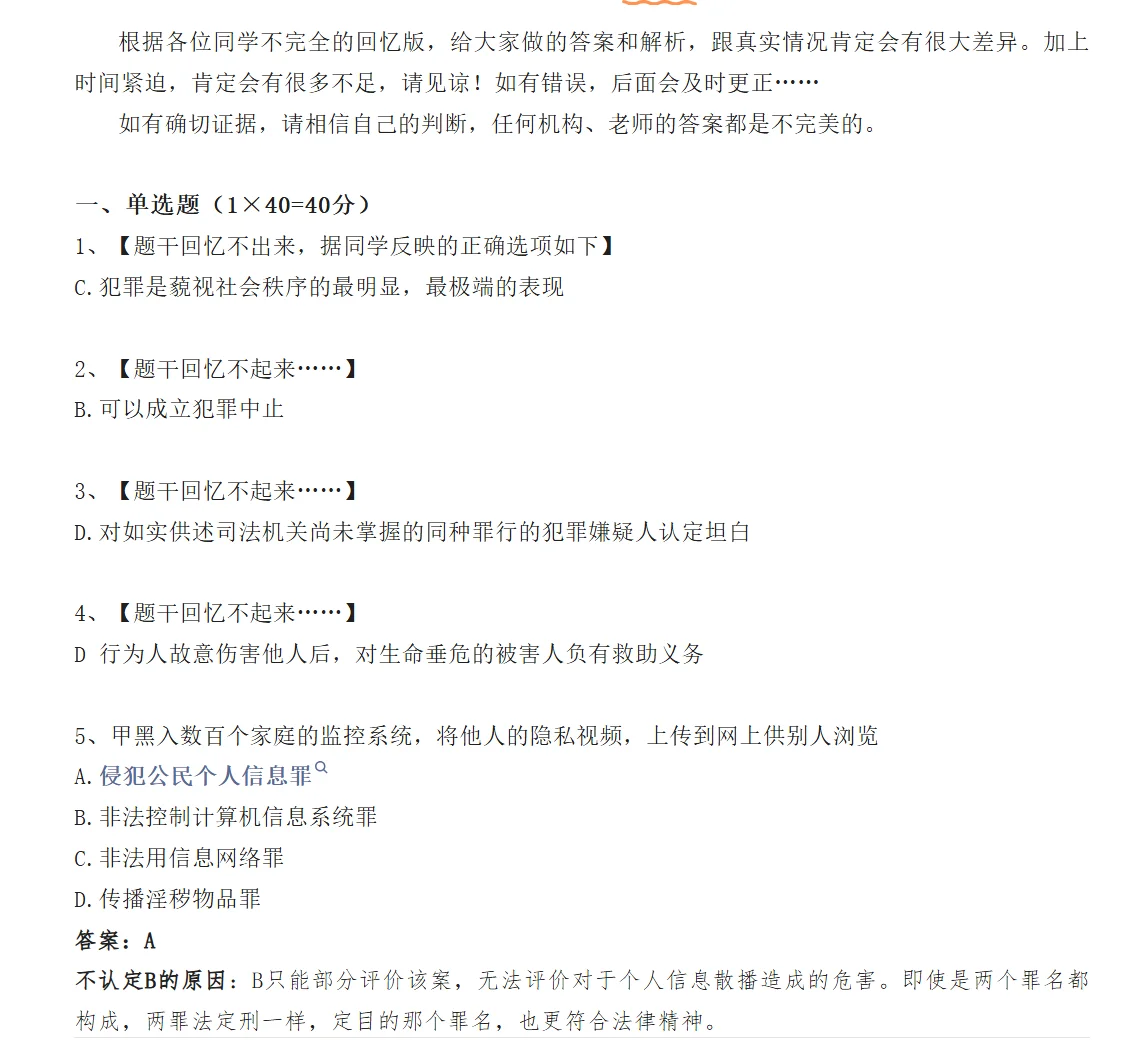 根据各位同学不完全的回忆版，给大家做的答案和解析，跟真实情况肯定会有很大差异。加上时间紧迫，肯定会有很多不足，请见谅！如有错误，后面会及时更正……

如有确切证据，请相信自己的判断，任何机构、老师的答案都是不完美的。

一、单选题（1×40=40分）

1、【题干回忆不出来，据同学反映的正确选项如下】

C.犯罪是藐视社会秩序的最明显，最极端的表现

2、【题干回忆不起来……】

B.可以成立犯罪中止

3、【题干回忆不起来……】

D.对如实供述司法机关尚未掌握的同种罪行的犯罪嫌疑人认定坦白

4、【题干回忆不起来……】

D 行为人故意伤害他人后，对生命垂危的被害人负有救助义务

5、甲黑入数百个家庭的监控系统，将他人的隐私视频，上传到网上供别人浏览

A.侵犯公民个人信息罪

B.非法控制计算机信息系统罪

C.非法用信息网络罪

D.传播淫秽物品罪

答案：A

不认定B的原因：B只能部分评价该案，无法评价对于个人信息散播造成的危害。即使是两个罪名都构成，两罪法定刑一样，定目的那个罪名，也更符合法律精神。